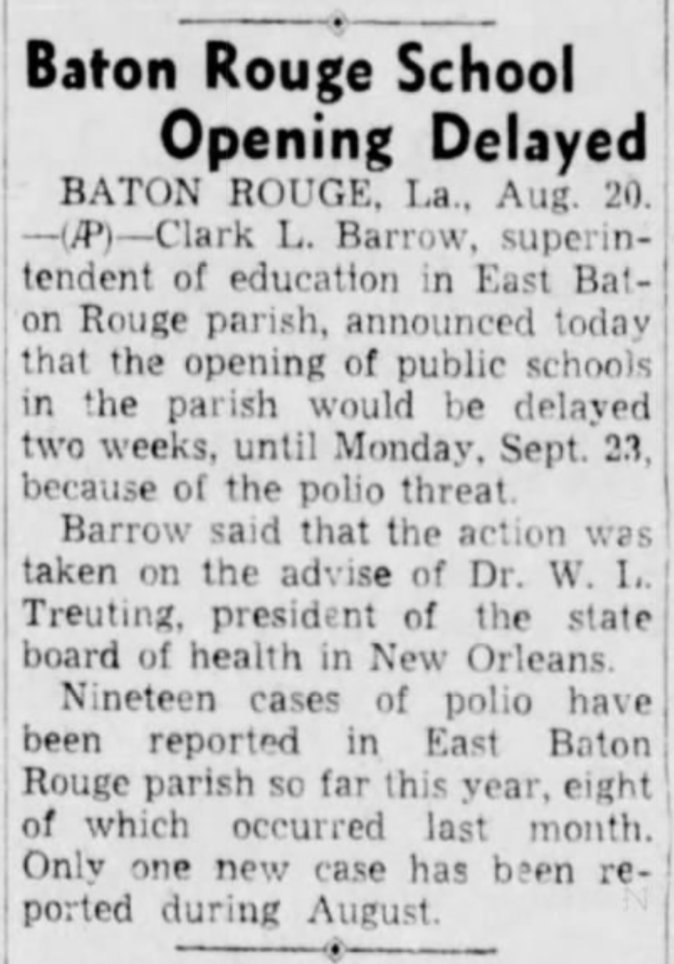 Baton Rouge School Opening Delayed

BATON ROUGE, La., Aug. 20. —(AP)—Clark L. Barrow, superintendent of education in East Baton Rouge parish, announced today that the opening of public schools in the parish would be delayed two weeks, until Monday, Sept. 23, because of the polio threat.

Barrow said that the action was taken on the advise of Dr. W. L. Treuting, president of the state board of health in New Orleans.

Nineteen cases of polio have been reported in East Baton Rouge parish so far this year, eight of which occurred last month. Only one new case has been reported during August.